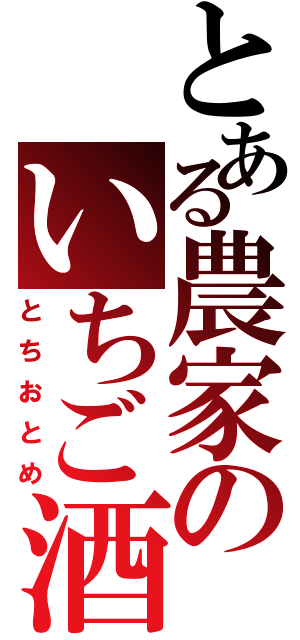 とある農家のいちご酒

とちおとめ